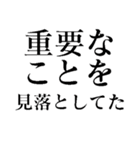 重要な
ことを
見落としてた